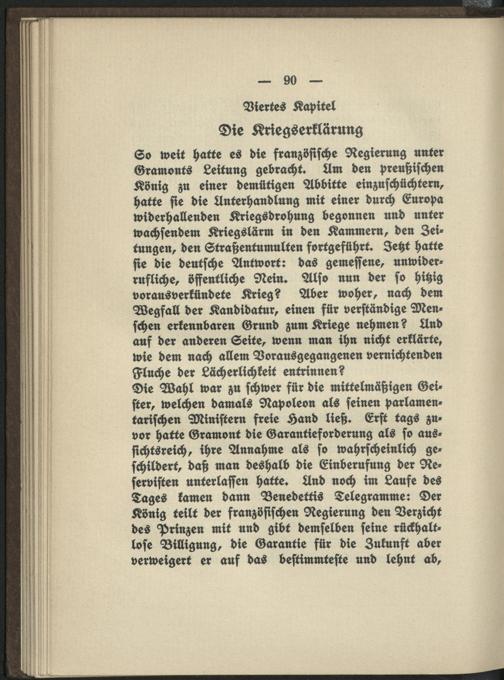 — 90 —

Viertes Kapitel

Die Kriegserklärung

So weit hatte es die französische Regierung unter Gramonts Leitung gebracht. Um den preußischen König zu einer demütigen Abbitte einzuschüchtern, hatte sie die Unterhandlung mit einer durch Europa widerhallenden Kriegsdrohung begonnen und unter wachsendem Kriegslärm in den Kammern, den Zeitungen, den Straßentumulten fortgeführt. Jetzt hatte sie die deutsche Antwort: das gemessene, unwiderrufliche, öffentliche Nein. Also nun der so hitzig vorausverkündete Krieg? Aber woher, nach dem Wegfall der Kandidatur, einen für verständige Menschen erkennbaren Grund zum Kriege nehmen? Und auf der anderen Seite, wenn man ihn nicht erklärte, wie dem nach allem Vorausgegangenen vernichtenden Fluche der Lächerlichkeit entrinnen?
Die Wahl war zu schwer für die mittelmäßigen Geister, welchen damals Napoleon als seinen parlamentarischen Ministern freie Hand ließ. Erst tags zuvor hatte Gramont die Garantieforderung als so aussichtsreich, ihre Annahme als so wahrscheinlich geschildert, daß man deshalb die Einberufung der Reservisten unterlassen hatte. Und noch im Laufe des Tages kamen dann Benedettis Telegramme: Der König teilt der französischen Regierung den Verzicht des Prinzen mit und gibt demselben seine rückhaltlose Billigung, die Garantie für die Zukunft aber verweigert er auf das bestimmteste und lehnt ab,